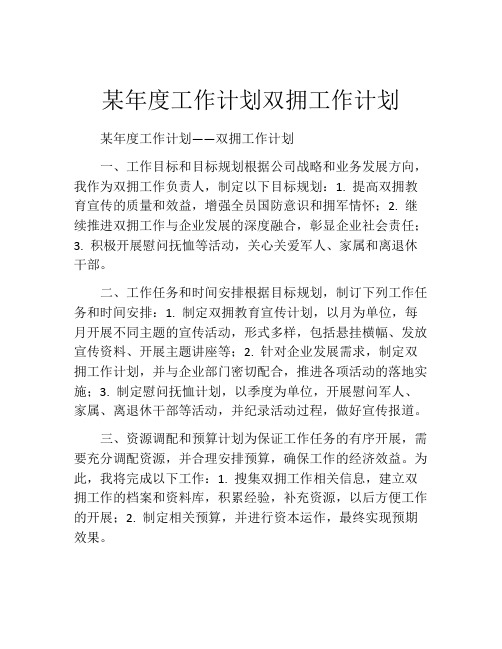 某年度工作计划双拥工作计划

某年度工作计划——双拥工作计划

一、工作目标和目标规划根据公司战略和业务发展方向，我作为双拥工作负责人，制定以下目标规划：1. 提高双拥教育宣传的质量和效益，增强全员国防意识和拥军情怀；2. 继续推进双拥工作与企业发展的深度融合，彰显企业社会责任；3. 积极开展慰问抚恤等活动，关心关爱军人、家属和离退休干部。

二、工作任务和时间安排根据目标规划，制订下列工作任务和时间安排：1. 制定双拥教育宣传计划，以月为单位，每月开展不同主题的宣传活动，形式多样，包括悬挂横幅、发放宣传资料、开展主题讲座等；2. 针对企业发展需求，制定双拥工作计划，并与企业部门密切配合，推进各项活动的落地实施；3. 制定慰问抚恤计划，以季度为单位，开展慰问军人、家属、离退休干部等活动，并纪录活动过程，做好宣传报道。

三、资源调配和预算计划为保证工作任务的有序开展，需要充分调配资源，并合理安排预算，确保工作的经济效益。为此，我将完成以下工作：1. 搜集双拥工作相关信息，建立双拥工作的档案和资料库，积累经验，补充资源，以后方便工作的开展；2. 制定相关预算，并进行资本运作，最终实现预期效果。